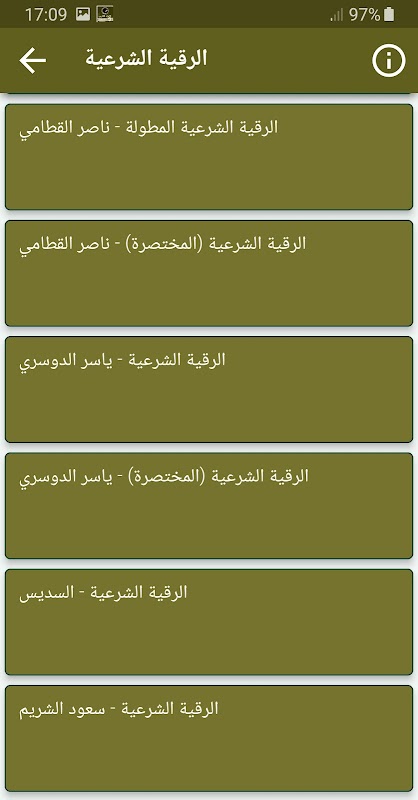 17:09 97%

الرقية الشرعية

الرقية الشرعية المطولة - ناصر القطامي

الرقية الشرعية (المختصرة) - ناصر القطامي

الرقية الشرعية - ياسر الدوسري

الرقية الشرعية (المختصرة) - ياسر الدوسري

الرقية الشرعية - السديس

الرقية الشرعية - سعود الشريم